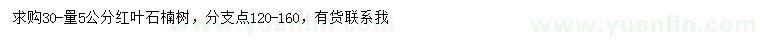 求购30-量5公分红叶石楠树，分支点120-160，有货联系我

www.yuanlin.com